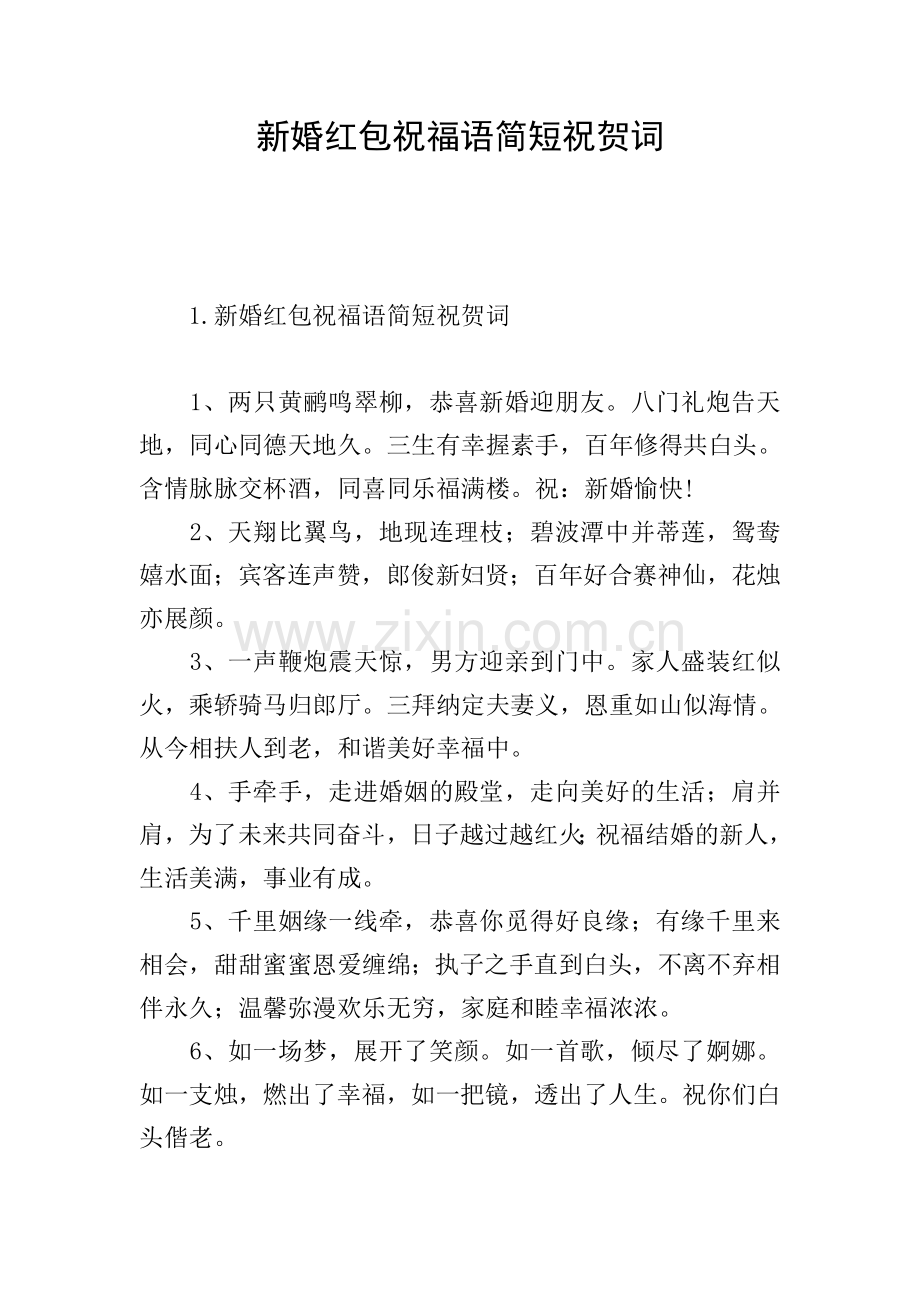 新婚红包祝福语简短祝贺词

1.新婚红包祝福语简短祝贺词

1、两只黄鹂鸣翠柳，恭喜新婚迎朋友。八门礼炮告天地，同心同德天地久。三生有幸握素手，百年修得共白头。含情脉脉交杯酒，同喜同乐福满楼。祝：新婚愉快!

2、天翔比翼鸟，地现连理枝；碧波潭中并蒂莲，鸳鸯嬉水面；宾客连声赞，郎俊新妇贤；百年好合赛神仙，花烛亦展颜。

3、一声鞭炮震天惊，男方迎亲到门中。家人盛装红似火，乘轿骑马归郎厅。三拜纳定夫妻义，恩重如山似海情。从今相扶人到老，和谐美好幸福中。

4、手牵手，走进婚姻的殿堂，走向美好的生活；肩并肩，为了未来共同奋斗，日子越过越红火;祝福结婚的新人，生活美满，事业有成。

5、千里姻缘一线牵，恭喜你觅得好良缘；有缘千里来相会，甜甜蜜蜜恩爱缠绵；执子之手直到白头，不离不弃相伴永久；温馨弥漫欢乐无穷，家庭和睦幸福浓浓。

6、如一场梦，展开了笑颜。如一首歌，倾尽了婀娜。如一支烛，燃出了幸福，如一把镜，透出了人生。祝你们白头偕老。

www.zixin.com.cn